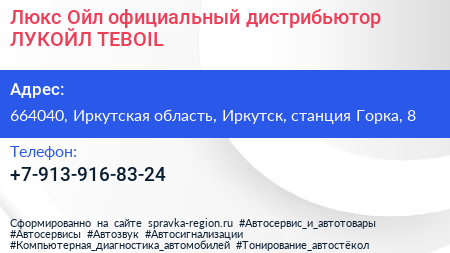 Люкс Ойл официальный дистрибьютор ЛУКОЙЛ TEBOIL

Адрес:

664040, Иркутская область, Иркутск, станция Горка, 8

Телефон:

+7-913-916-83-24

Сформированно на сайте spravka-region.ru #Автосервис_и_автотовары #Автосервисы #Автозвук #Автосигнализации #Компьютерная_диагностика_автомобилей #Тонирование_автостёкол